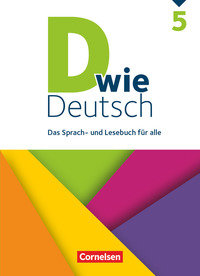 5

D wie
Deutsch

Das Sprach- und Lesebuch für alle

Cornelsen